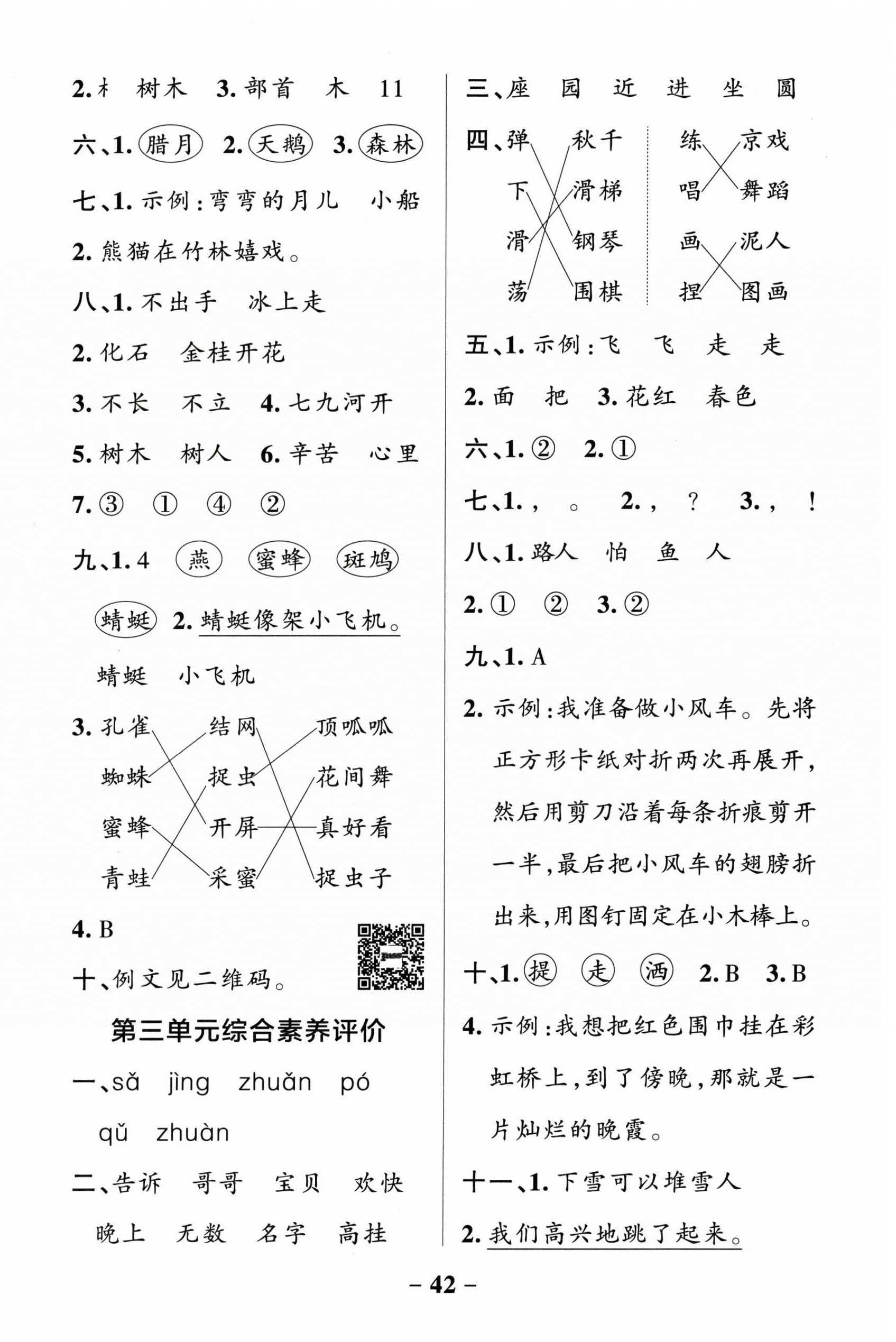 2. 木 树木 3. 部首 木 11

六、1. 腊月 2. 天鹅 3. 森林

七、1. 示例：弯弯的月儿 小船

2. 熊猫在竹林嬉戏。

八、1. 不出手 冰上走

2. 化石 金桂开花

3. 不长 不立 4. 七九河开

5. 树木 树人 6. 辛苦 心里

7. ③ ① ④ ②

九、1. 4 燕 蜜蜂 斑鸠 蜻蜓 2. 蜻蜓像架小飞机。

蜻蜓 小飞机

3. 孔雀 结网 顶呱呱
蜘蛛 捉虫 花间舞
蜜蜂 开屏 真好看
青蛙 采蜜 捉虫子

4. B

十、例文见二维码。

第三单元综合素养评价

一、sǎ jìng zhuǎn pó qǔ zhuàn

二、告诉 哥哥 宝贝 欢快 晚上 无数 名字 高挂

三、座 园 近 进 坐 圆

四、弹 秋千 练 京戏
下 滑梯 唱 舞蹈
滑 钢琴 画 泥人
荡 围棋 捏 图画

五、1. 示例：飞 飞 走 走

2. 面 把 3. 花红 春色

六、1. ② 2. ①

七、1. ， 。 2. ， ？ 3. ， ！

八、1. 路人 怕 鱼 人

2. ① ② 3. ②

九、1. A

2. 示例：我准备做小风车。先将正方形卡纸对折两次再展开，然后用剪刀沿着每条折痕剪开一半，最后把小风车的翅膀折出来，用图钉固定在小木棒上。

十、1. 提 走 洒 2. B 3. B

4. 示例：我想把红色围巾挂在彩虹桥上，到了傍晚，那就是一片灿烂的晚霞。

十一、1. 下雪可以堆雪人

2. 我们高兴地跳了起来。

– 42 –